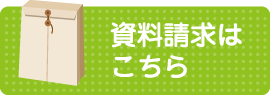 資料請求は
こちら